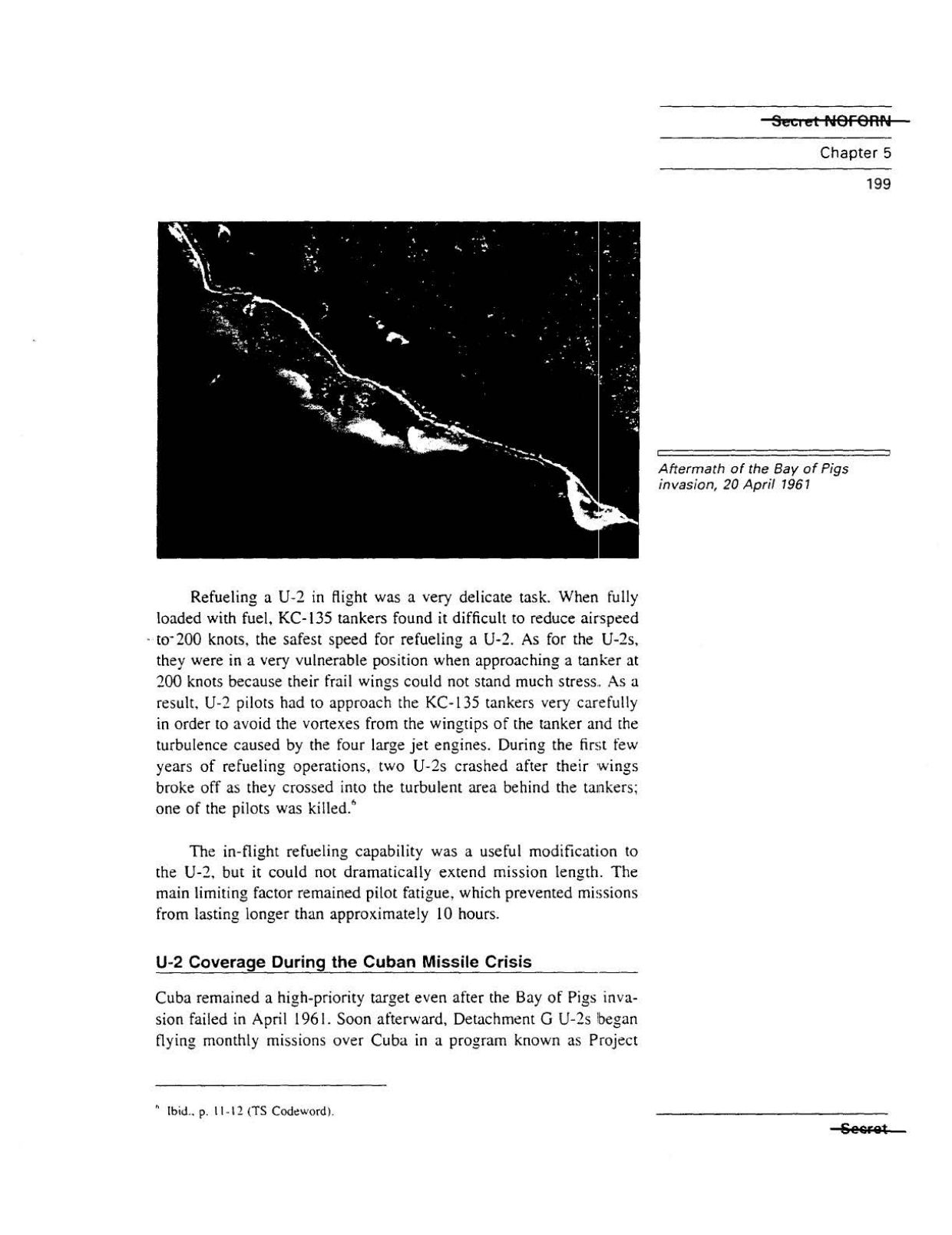 Secret NOFORN

Chapter 5

199

Aftermath of the Bay of Pigs invasion, 20 April 1961

Refueling a U-2 in flight was a very delicate task. When fully loaded with fuel, KC-135 tankers found it difficult to reduce airspeed to 200 knots, the safest speed for refueling a U-2. As for the U-2s, they were in a very vulnerable position when approaching a tanker at 200 knots because their frail wings could not stand much stress. As a result, U-2 pilots had to approach the KC-135 tankers very carefully in order to avoid the vortexes from the wingtips of the tanker and the turbulence caused by the four large jet engines. During the first few years of refueling operations, two U-2s crashed after their wings broke off as they crossed into the turbulent area behind the tankers; one of the pilots was killed.$^6$

The in-flight refueling capability was a useful modification to the U-2, but it could not dramatically extend mission length. The main limiting factor remained pilot fatigue, which prevented missions from lasting longer than approximately 10 hours.

U-2 Coverage During the Cuban Missile Crisis

Cuba remained a high-priority target even after the Bay of Pigs invasion failed in April 1961. Soon afterward, Detachment G U-2s began flying monthly missions over Cuba in a program known as Project

$^6$ Ibid., p. 11-12 (TS Codeword).

Secret